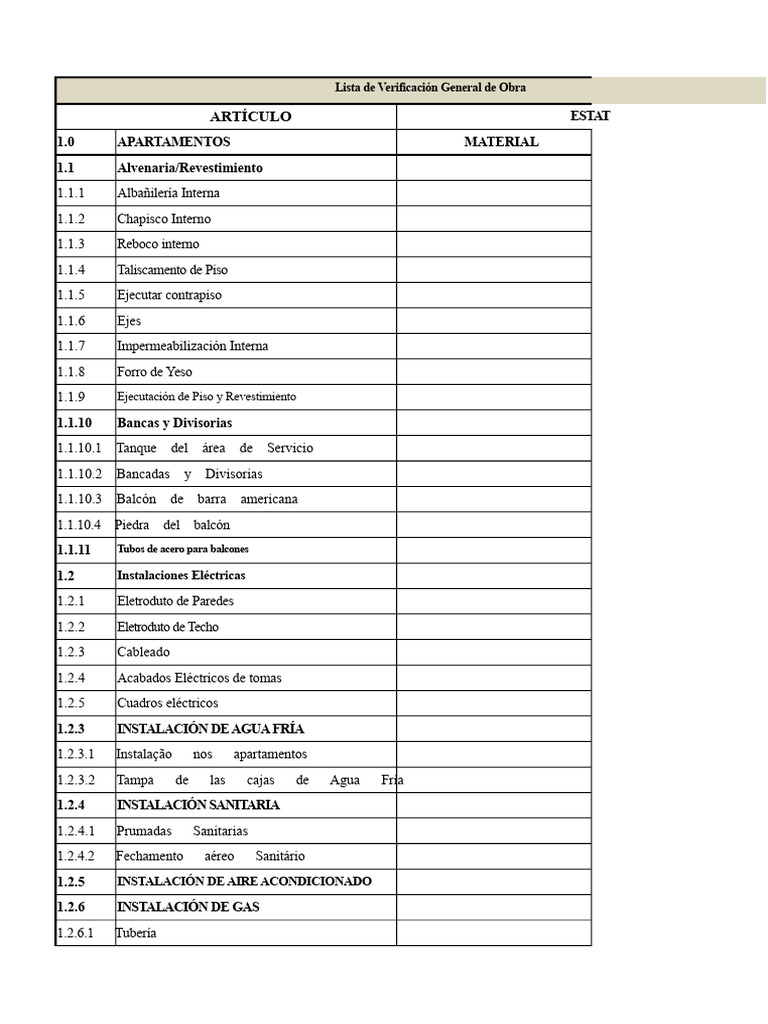 Lista de Verificación General de Obra

| ARTÍCULO | | ESTAT |
|---|---|---|
| 1.0 | APARTAMENTOS | MATERIAL |
| 1.1 | Alvenaria/Revestimiento | |
| 1.1.1 | Albañilería Interna | |
| 1.1.2 | Chapisco Interno | |
| 1.1.3 | Reboco interno | |
| 1.1.4 | Taliscamento de Piso | |
| 1.1.5 | Ejecutar contrapiso | |
| 1.1.6 | Ejes | |
| 1.1.7 | Impermeabilización Interna | |
| 1.1.8 | Forro de Yeso | |
| 1.1.9 | Ejecutación de Piso y Revestimiento | |
| 1.1.10 | Bancas y Divisorias | |
| 1.1.10.1 | Tanque del área de Servicio | |
| 1.1.10.2 | Bancadas y Divisorias | |
| 1.1.10.3 | Balcón de barra americana | |
| 1.1.10.4 | Piedra del balcón | |
| 1.1.11 | Tubos de acero para balcones | |
| 1.2 | Instalaciones Eléctricas | |
| 1.2.1 | Eletroduto de Paredes | |
| 1.2.2 | Eletroduto de Techo | |
| 1.2.3 | Cableado | |
| 1.2.4 | Acabados Eléctricos de tomas | |
| 1.2.5 | Cuadros eléctricos | |
| 1.2.3 | INSTALACIÓN DE AGUA FRÍA | |
| 1.2.3.1 | Instalação nos apartamentos | |
| 1.2.3.2 | Tampa de las cajas de Agua Fría | |
| 1.2.4 | INSTALACIÓN SANITARIA | |
| 1.2.4.1 | Prumadas Sanitarias | |
| 1.2.4.2 | Fechamento aéreo Sanitário | |
| 1.2.5 | INSTALACIÓN DE AIRE ACONDICIONADO | |
| 1.2.6 | INSTALACIÓN DE GAS | |
| 1.2.6.1 | Tubería | |